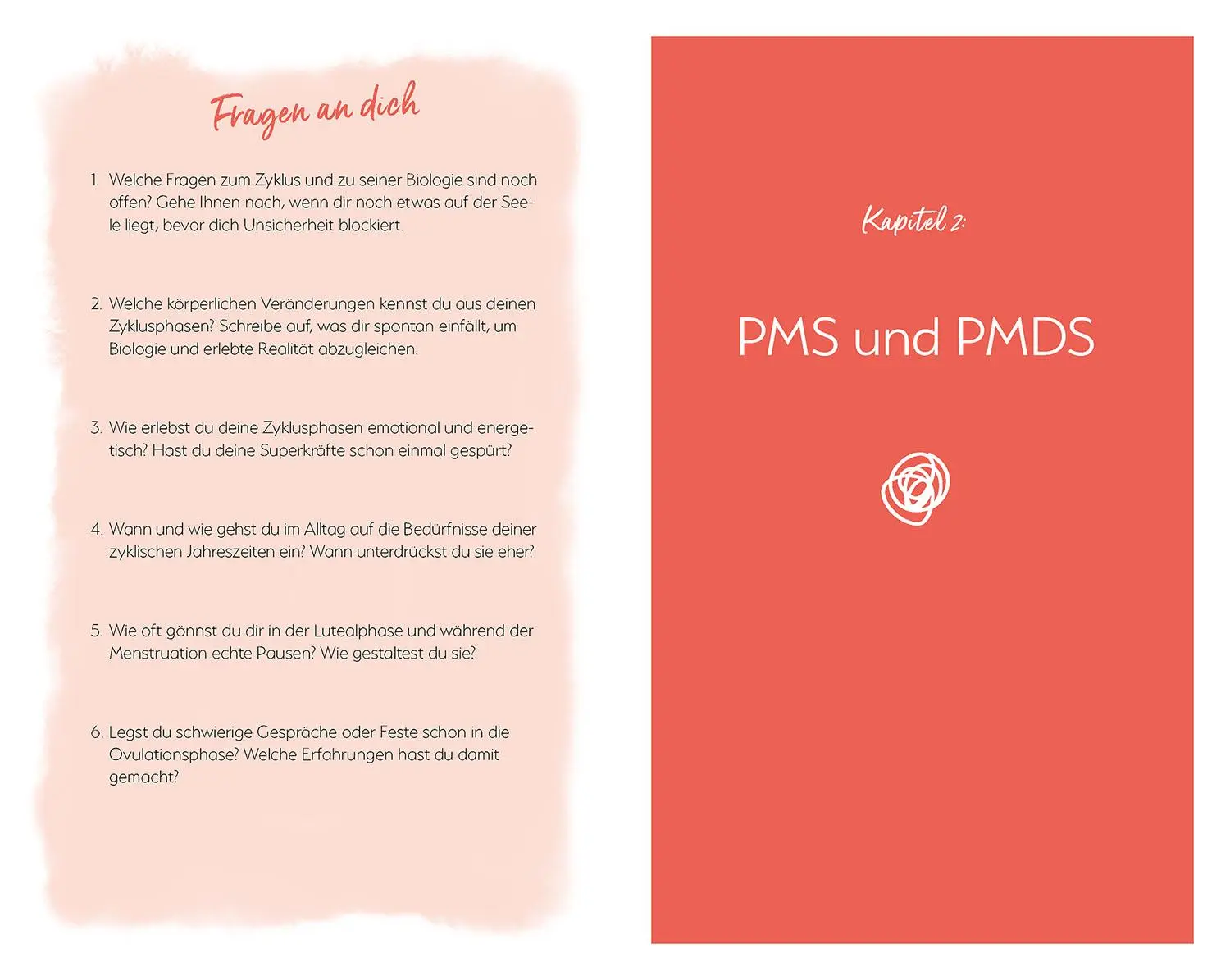 Fragen an dich

1. Welche Fragen zum Zyklus und zu seiner Biologie sind noch offen? Gehe Ihnen nach, wenn dir noch etwas auf der Seele liegt, bevor dich Unsicherheit blockiert.

2. Welche körperlichen Veränderungen kennst du aus deinen Zyklusphasen? Schreibe auf, was dir spontan einfällt, um Biologie und erlebte Realität abzugleichen.

3. Wie erlebst du deine Zyklusphasen emotional und energetisch? Hast du deine Superkräfte schon einmal gespürt?

4. Wann und wie gehst du im Alltag auf die Bedürfnisse deiner zyklischen Jahreszeiten ein? Wann unterdrückst du sie eher?

5. Wie oft gönnst du dir in der Lutealphase und während der Menstruation echte Pausen? Wie gestaltest du sie?

6. Legst du schwierige Gespräche oder Feste schon in die Ovulationsphase? Welche Erfahrungen hast du damit gemacht?

Kapitel 2:

PMS und PMDS